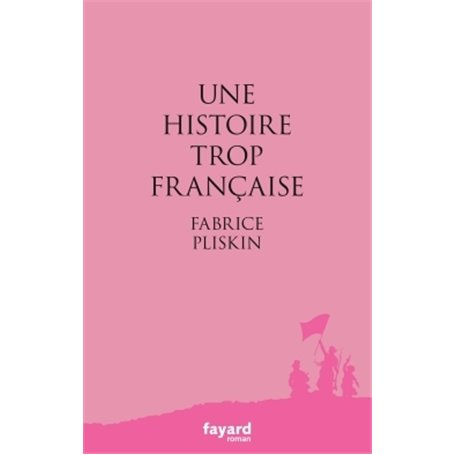 UNE HISTOIRE TROP FRANÇAISE

FABRICE PLISKIN

fayard
roman